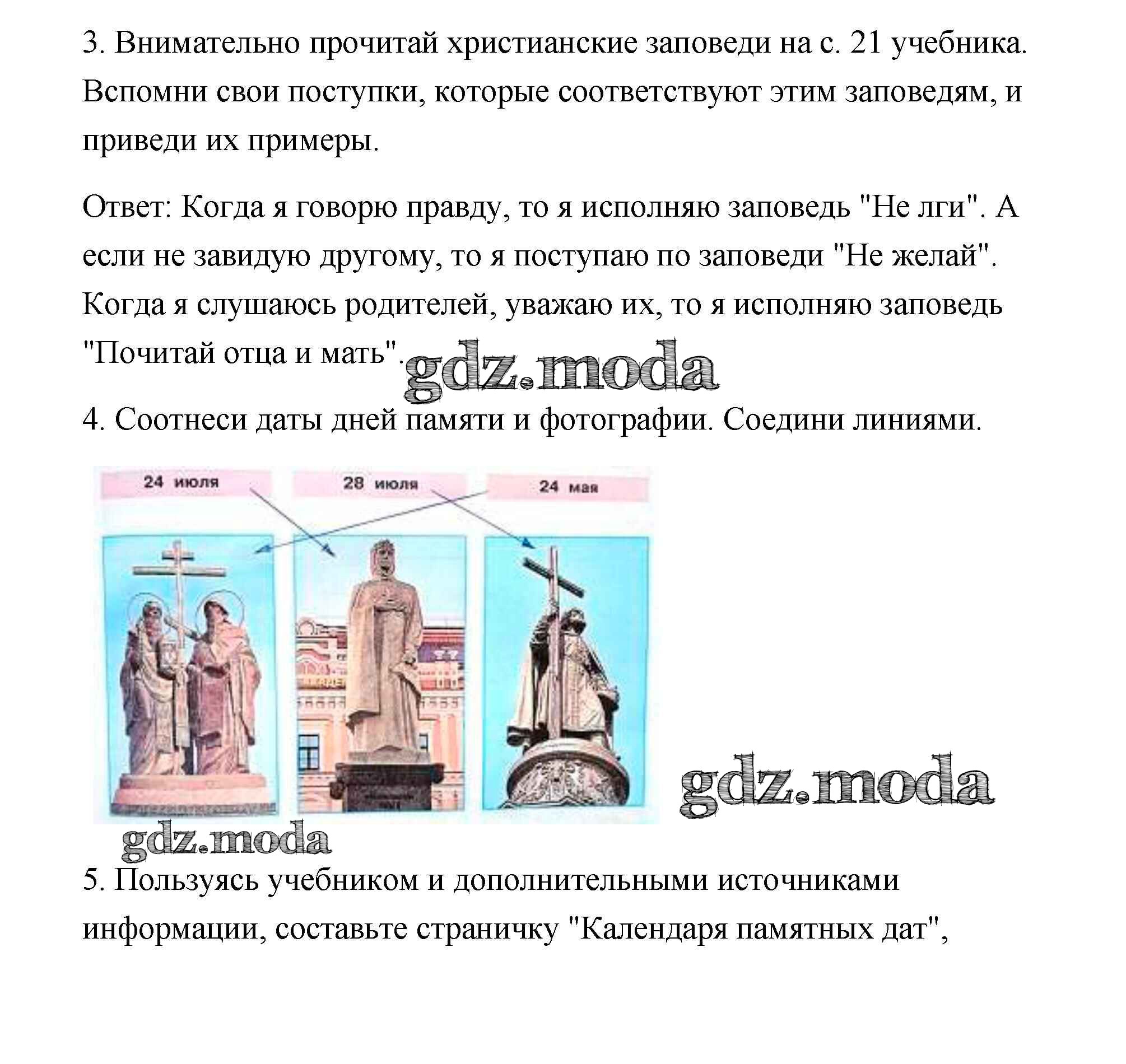 3. Внимательно прочитай христианские заповеди на с. 21 учебника. Вспомни свои поступки, которые соответствуют этим заповедям, и приведи их примеры.

Ответ: Когда я говорю правду, то я исполняю заповедь "Не лги". А если не завидую другому, то я поступаю по заповеди "Не желай". Когда я слушаюсь родителей, уважаю их, то я исполняю заповедь "Почитай отца и мать".

gdz.moda

4. Соотнеси даты дней памяти и фотографии. Соедини линиями.

24 июля

28 июля

24 мая

gdz.moda

gdz.moda

5. Пользуясь учебником и дополнительными источниками информации, составьте страничку "Календаря памятных дат",